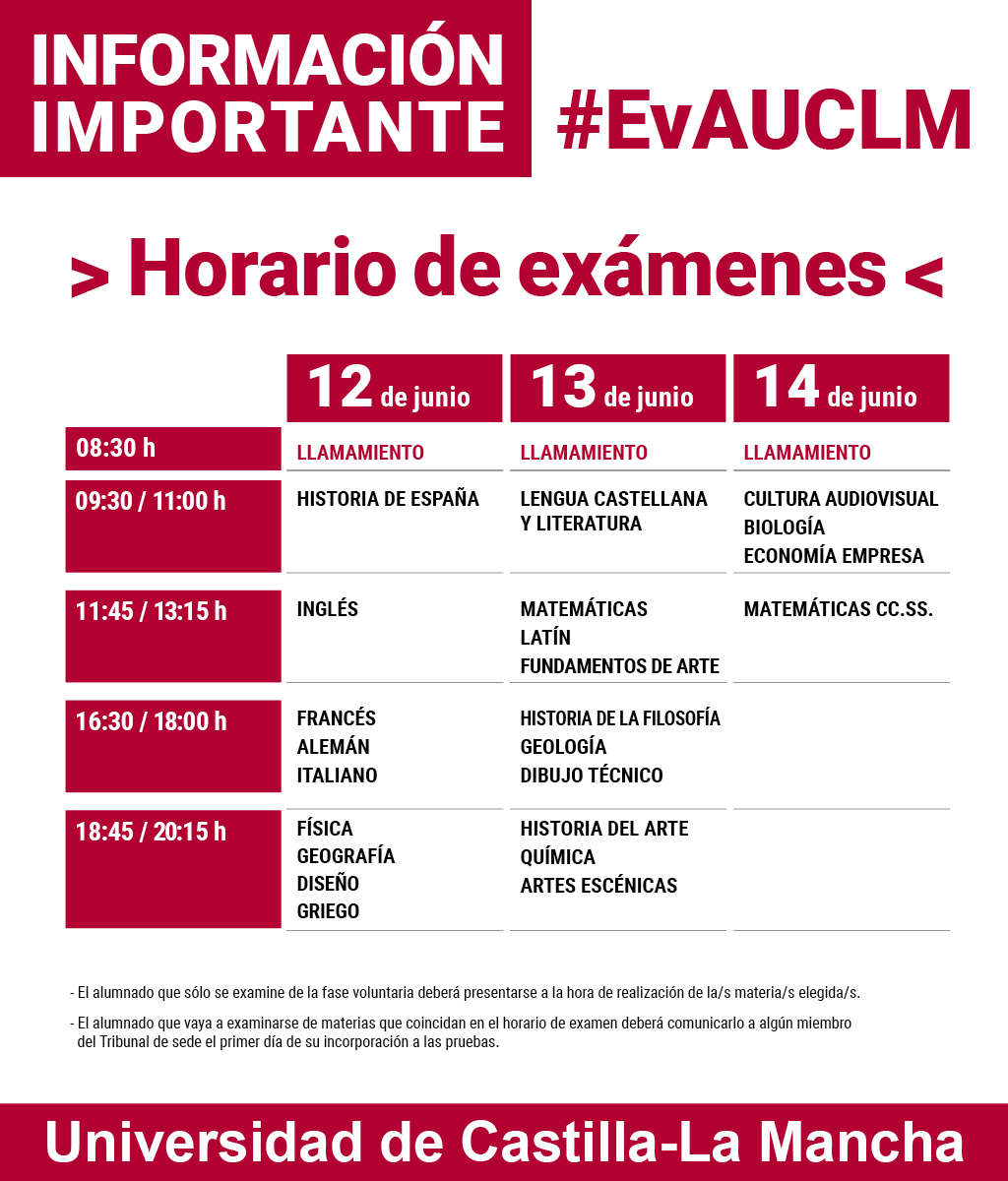 INFORMACIÓN IMPORTANTE

#EvAUCLM

> Horario de exámenes <

| | 12 de junio | 13 de junio | 14 de junio |
|---|---|---|---|
| 08:30 h | LLAMAMIENTO | LLAMAMIENTO | LLAMAMIENTO |
| 09:30 / 11:00 h | HISTORIA DE ESPAÑA | LENGUA CASTELLANA Y LITERATURA | CULTURA AUDIOVISUAL BIOLOGÍA ECONOMÍA EMPRESA |
| 11:45 / 13:15 h | INGLÉS | MATEMÁTICAS LATÍN FUNDAMENTOS DE ARTE | MATEMÁTICAS CC.SS. |
| 16:30 / 18:00 h | FRANCÉS ALEMÁN ITALIANO | HISTORIA DE LA FILOSOFÍA GEOLOGÍA DIBUJO TÉCNICO | |
| 18:45 / 20:15 h | FÍSICA GEOGRAFÍA DISEÑO GRIEGO | HISTORIA DEL ARTE QUÍMICA ARTES ESCÉNICAS | |

- El alumnado que sólo se examine de la fase voluntaria deberá presentarse a la hora de realización de la/s materia/s elegida/s.

- El alumnado que vaya a examinarse de materias que coincidan en el horario de examen deberá comunicarlo a algún miembro del Tribunal de sede el primer día de su incorporación a las pruebas.

Universidad de Castilla-La Mancha